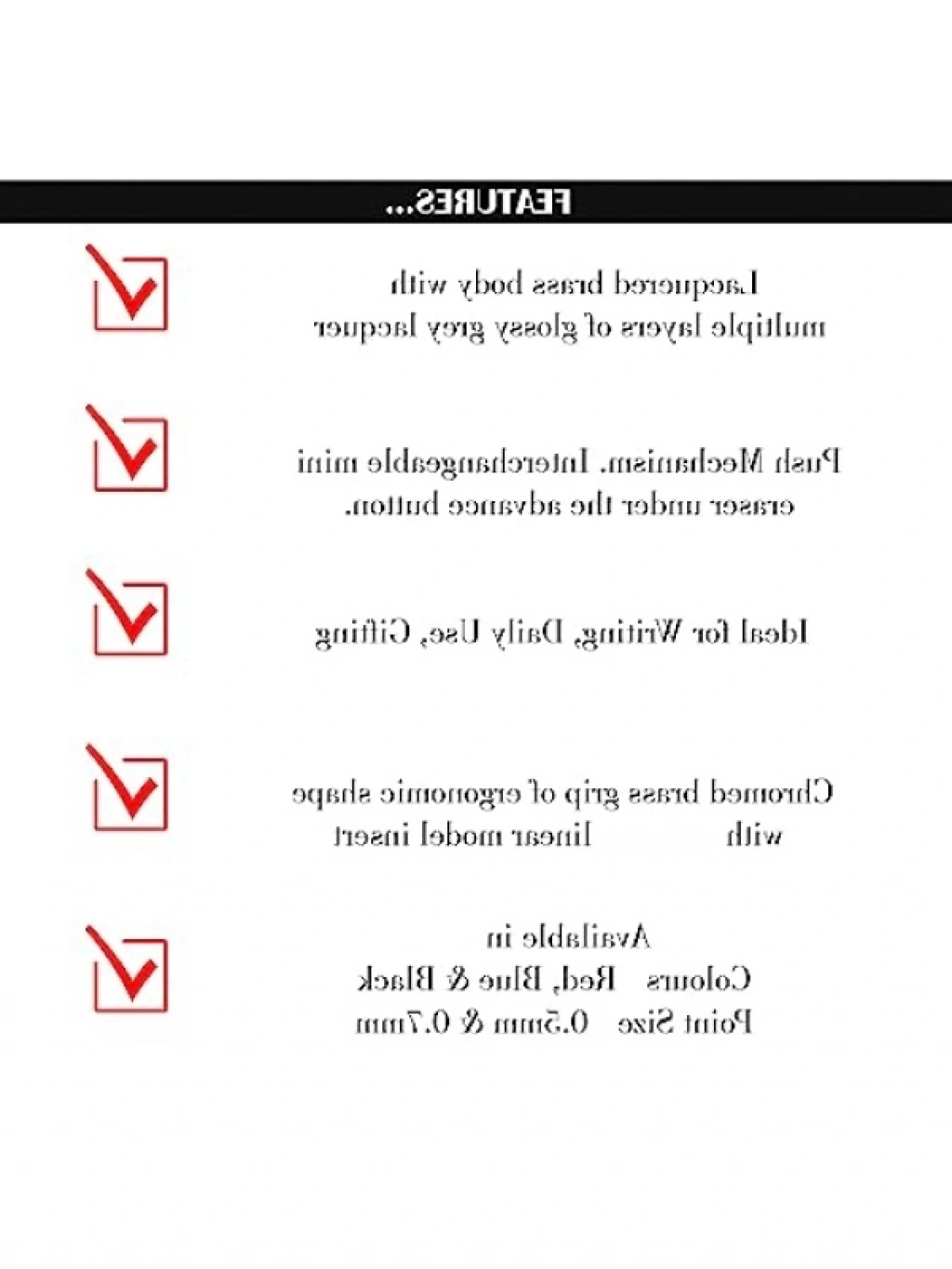 FEATURES...

Lacquered brass body with multiple layers of glossy grey lacquer

Push Mechanism. Interchangeable mini eraser under the advance button.

Ideal for Writing, Daily Use, Gifting

Chromed brass grip of ergonomic shape with linear model insert

Available in
Colours Red, Blue & Black
Point Size 0.5mm & 0.7mm